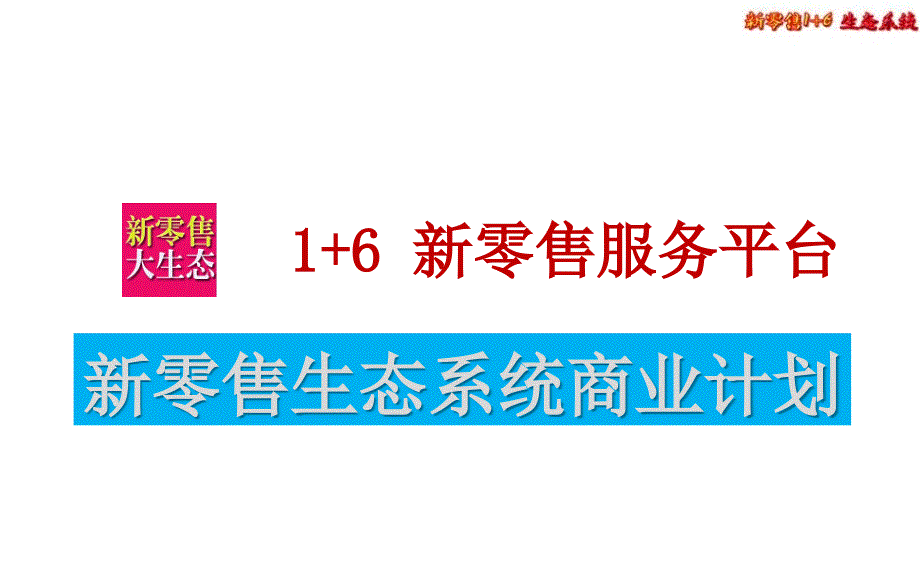 新零售1+6 生态系统

新零售
大生态

1+6 新零售服务平台

新零售生态系统商业计划